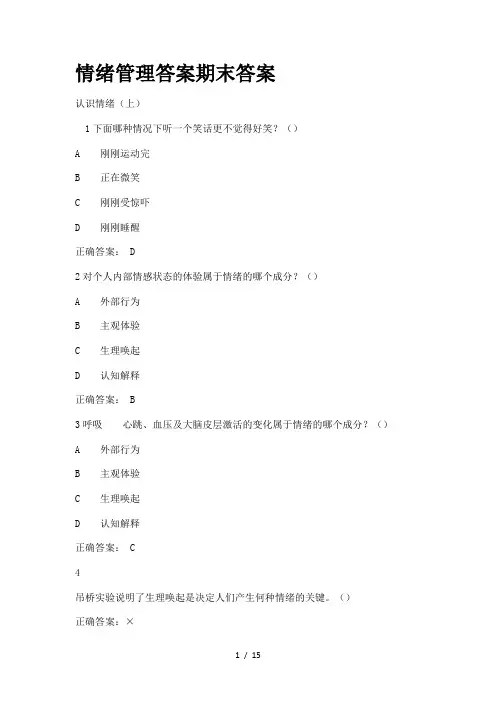 情绪管理答案期末答案

认识情绪（上）

1 下面哪种情况下听一个笑话更不觉得好笑？（）

A　刚刚运动完

B　正在微笑

C　刚刚受惊吓

D　刚刚睡醒

正确答案： D

2 对个人内部情感状态的体验属于情绪的哪个成分？（）

A　外部行为

B　主观体验

C　生理唤起

D　认知解释

正确答案： B

3 呼吸　心跳、血压及大脑皮层激活的变化属于情绪的哪个成分？（）

A　外部行为

B　主观体验

C　生理唤起

D　认知解释

正确答案： C

4

吊桥实验说明了生理唤起是决定人们产生何种情绪的关键。（）

正确答案：×

1 / 15